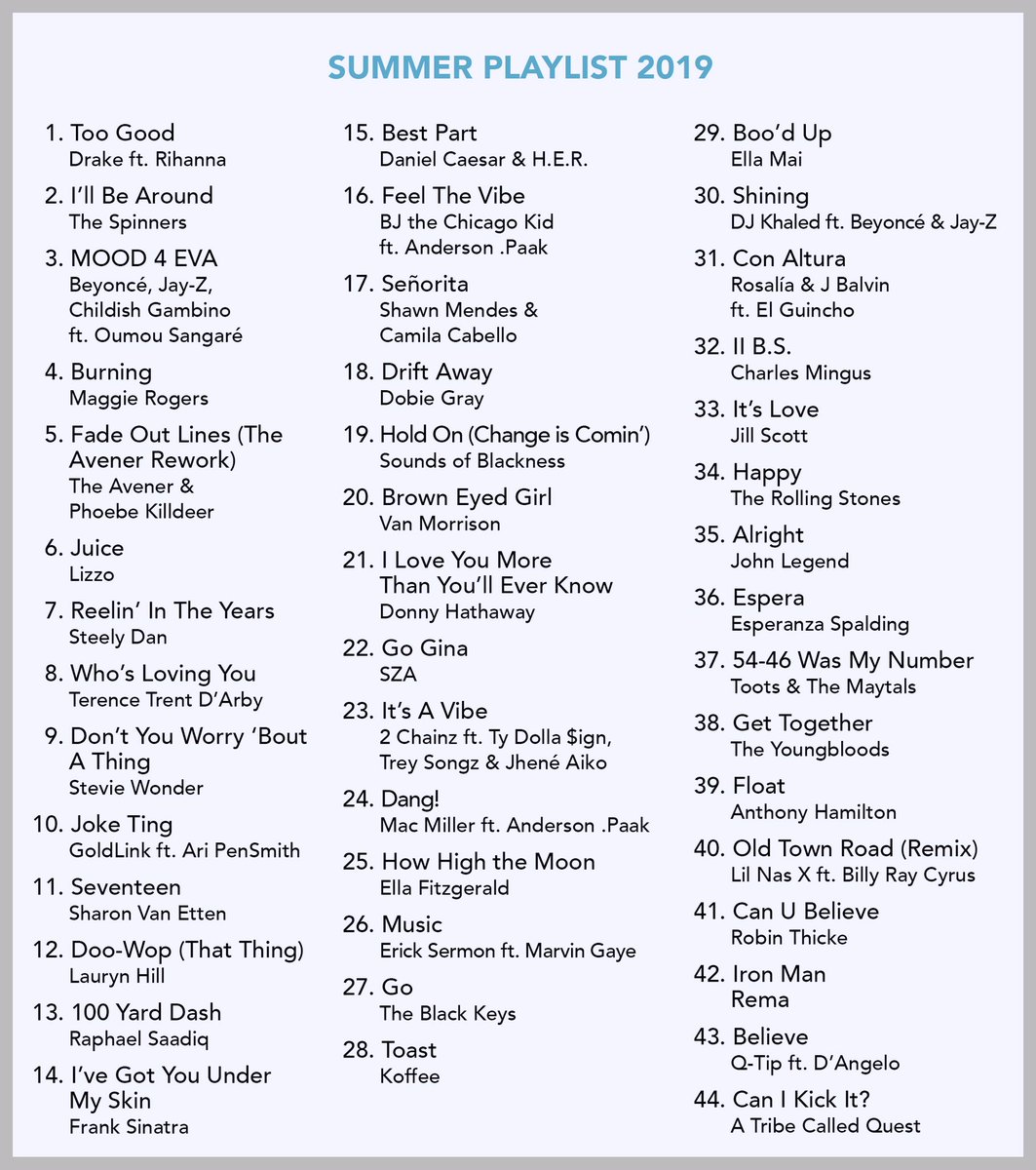 SUMMER PLAYLIST 2019

1. Too Good
Drake ft. Rihanna

2. I'll Be Around
The Spinners

3. MOOD 4 EVA
Beyoncé, Jay-Z, Childish Gambino ft. Oumou Sangaré

4. Burning
Maggie Rogers

5. Fade Out Lines (The Avener Rework)
The Avener & Phoebe Killdeer

6. Juice
Lizzo

7. Reelin' In The Years
Steely Dan

8. Who's Loving You
Terence Trent D'Arby

9. Don't You Worry 'Bout A Thing
Stevie Wonder

10. Joke Ting
GoldLink ft. Ari PenSmith

11. Seventeen
Sharon Van Etten

12. Doo-Wop (That Thing)
Lauryn Hill

13. 100 Yard Dash
Raphael Saadiq

14. I've Got You Under My Skin
Frank Sinatra

15. Best Part
Daniel Caesar & H.E.R.

16. Feel The Vibe
BJ the Chicago Kid ft. Anderson .Paak

17. Señorita
Shawn Mendes & Camila Cabello

18. Drift Away
Dobie Gray

19. Hold On (Change is Comin')
Sounds of Blackness

20. Brown Eyed Girl
Van Morrison

21. I Love You More Than You'll Ever Know
Donny Hathaway

22. Go Gina
SZA

23. It's A Vibe
2 Chainz ft. Ty Dolla $ign, Trey Songz & Jhené Aiko

24. Dang!
Mac Miller ft. Anderson .Paak

25. How High the Moon
Ella Fitzgerald

26. Music
Erick Sermon ft. Marvin Gaye

27. Go
The Black Keys

28. Toast
Koffee

29. Boo'd Up
Ella Mai

30. Shining
DJ Khaled ft. Beyoncé & Jay-Z

31. Con Altura
Rosalía & J Balvin ft. El Guincho

32. II B.S.
Charles Mingus

33. It's Love
Jill Scott

34. Happy
The Rolling Stones

35. Alright
John Legend

36. Espera
Esperanza Spalding

37. 54-46 Was My Number
Toots & The Maytals

38. Get Together
The Youngbloods

39. Float
Anthony Hamilton

40. Old Town Road (Remix)
Lil Nas X ft. Billy Ray Cyrus

41. Can U Believe
Robin Thicke

42. Iron Man
Rema

43. Believe
Q-Tip ft. D'Angelo

44. Can I Kick It?
A Tribe Called Quest